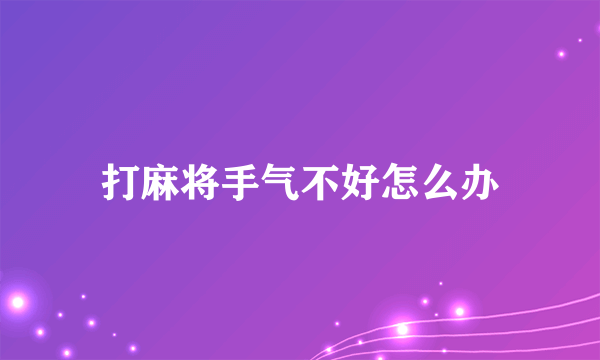 打麻将手气不好怎么办